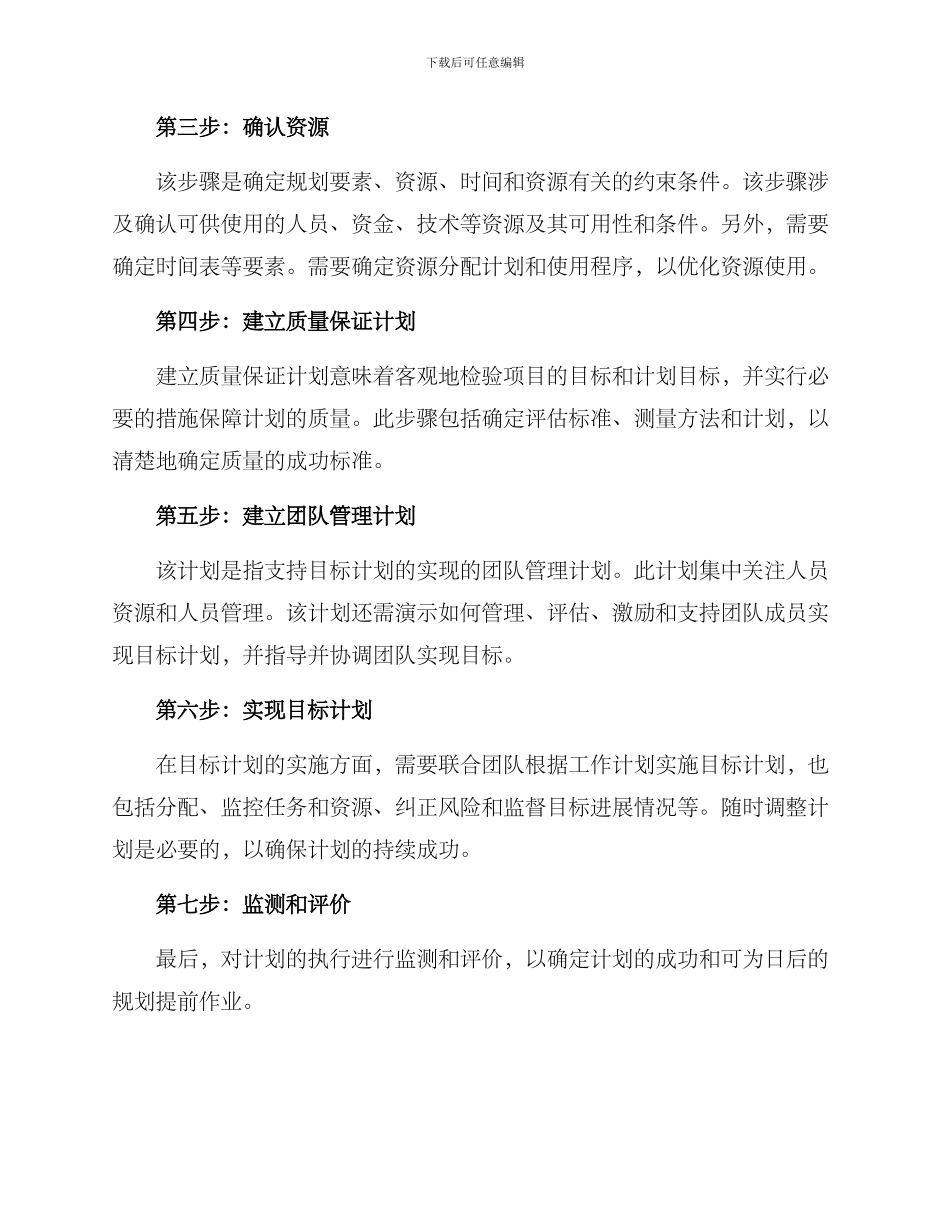 下载后可任意编辑

第三步：确认资源

该步骤是确定规划要素、资源、时间和资源有关的约束条件。该步骤涉及确认可供使用的人员、资金、技术等资源及其可用性和条件。另外，需要确定时间表等要素。需要确定资源分配计划和使用程序，以优化资源使用。

第四步：建立质量保证计划

建立质量保证计划意味着客观地检验项目的目标和计划目标，并实行必要的措施保障计划的质量。此步骤包括确定评估标准、测量方法和计划，以清楚地确定质量的成功标准。

第五步：建立团队管理计划

该计划是指支持目标计划的实现的团队管理计划。此计划集中关注人员资源和人员管理。该计划还需演示如何管理、评估、激励和支持团队成员实现目标计划，并指导并协调团队实现目标。

第六步：实现目标计划

在目标计划的实施方面，需要联合团队根据工作计划实施目标计划，也包括分配、监控任务和资源、纠正风险和监督目标进展情况等。随时调整计划是必要的，以确保计划的持续成功。

第七步：监测和评价

最后，对计划的执行进行监测和评价，以确定计划的成功和可为日后的规划提前作业。